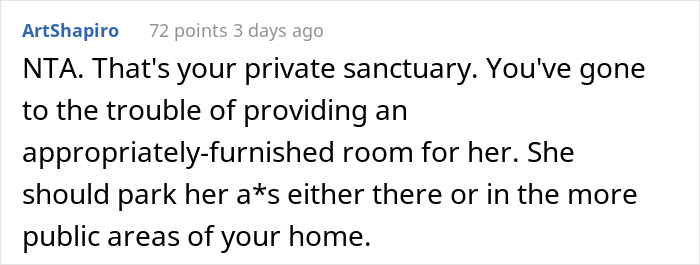 ArtShapiro 72 points 3 days ago

NTA. That's your private sanctuary. You've gone to the trouble of providing an appropriately-furnished room for her. She should park her a*s either there or in the more public areas of your home.